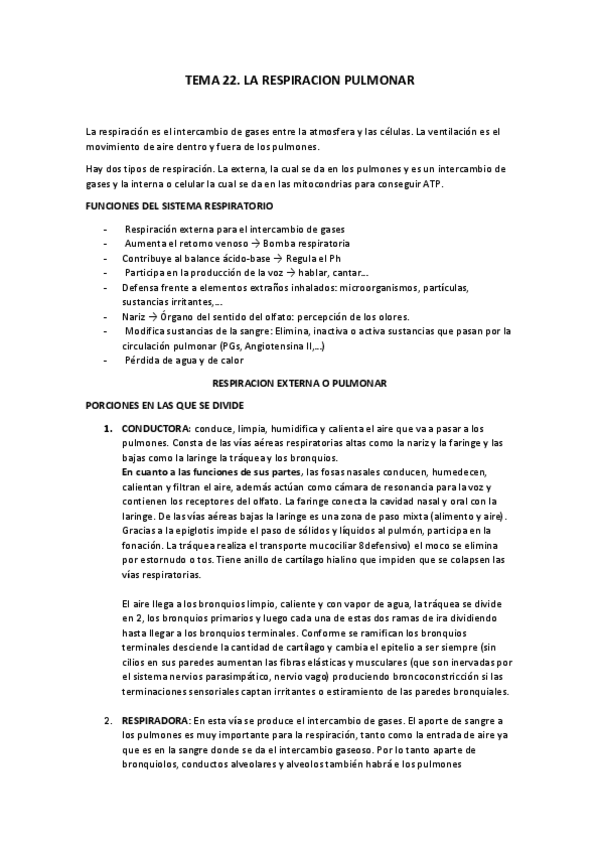 TEMA 22. LA RESPIRACION PULMONAR

La respiración es el intercambio de gases entre la atmosfera y las células. La ventilación es el movimiento de aire dentro y fuera de los pulmones.

Hay dos tipos de respiración. La externa, la cual se da en los pulmones y es un intercambio de gases y la interna o celular la cual se da en las mitocondrias para conseguir ATP.

FUNCIONES DEL SISTEMA RESPIRATORIO

- Respiración externa para el intercambio de gases
- Aumenta el retorno venoso → Bomba respiratoria
- Contribuye al balance ácido-base → Regula el Ph
- Participa en la producción de la voz → hablar, cantar…
- Defensa frente a elementos extraños inhalados: microorganismos, partículas, sustancias irritantes,…
- Nariz → Órgano del sentido del olfato: percepción de los olores.
- Modifica sustancias de la sangre: Elimina, inactiva o activa sustancias que pasan por la circulación pulmonar (PGs, Angiotensina II,…)
- Pérdida de agua y de calor

RESPIRACION EXTERNA O PULMONAR

PORCIONES EN LAS QUE SE DIVIDE

1. CONDUCTORA: conduce, limpia, humidifica y calienta el aire que va a pasar a los pulmones. Consta de las vías aéreas respiratorias altas como la nariz y la faringe y las bajas como la laringe la tráquea y los bronquios.
En cuanto a las funciones de sus partes, las fosas nasales conducen, humedecen, calientan y filtran el aire, además actúan como cámara de resonancia para la voz y contienen los receptores del olfato. La faringe conecta la cavidad nasal y oral con la laringe. De las vías aéreas bajas la laringe es una zona de paso mixta (alimento y aire). Gracias a la epiglotis impide el paso de sólidos y líquidos al pulmón, participa en la fonación. La tráquea realiza el transporte mucociliar 8defensivo) el moco se elimina por estornudo o tos. Tiene anillo de cartílago hialino que impiden que se colapsen las vías respiratorias.

El aire llega a los bronquios limpio, caliente y con vapor de agua, la tráquea se divide en 2, los bronquios primarios y luego cada una de estas dos ramas de ira dividiendo hasta llegar a los bronquios terminales. Conforme se ramifican los bronquios terminales desciende la cantidad de cartílago y cambia el epitelio a ser siempre (sin cilios en sus paredes aumentan las fibras elásticas y musculares (que son inervadas por el sistema nervios parasimpático, nervio vago) produciendo broncoconstricción si las terminaciones sensoriales captan irritantes o estiramiento de las paredes bronquiales.

2. RESPIRADORA: En esta vía se produce el intercambio de gases. El aporte de sangre a los pulmones es muy importante para la respiración, tanto como la entrada de aire ya que es en la sangre donde se da el intercambio gaseoso. Por lo tanto aparte de bronquiolos, conductos alveolares y alveolos también habrá e los pulmones